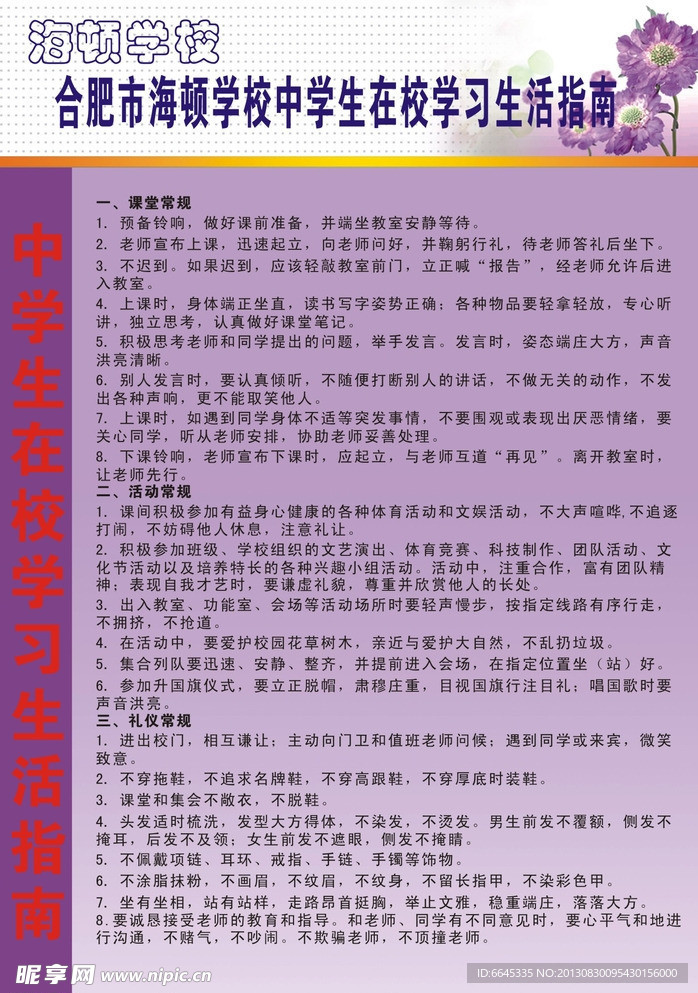 海顿学校
合肥市海顿学校中学生在校学习生活指南

中学生在校学习生活指南

一、课堂常规
1. 预备铃响，做好课前准备，并端坐教室安静等待。
2. 老师宣布上课，迅速起立，向老师问好，并鞠躬行礼，待老师答礼后坐下。
3. 不迟到。如果迟到，应该轻敲教室前门，立正喊“报告”，经老师允许后进入教室。
4. 上课时，身体端正坐直，读书写字姿势正确；各种物品要轻拿轻放，专心听讲，独立思考，认真做好课堂笔记。
5. 积极思考老师和同学提出的问题，举手发言。发言时，姿态端庄大方，声音洪亮清晰。
6. 别人发言时，要认真倾听，不随便打断别人的讲话，不做无关的动作，不发出各种声响，更不能取笑他人。
7. 上课时，如遇到同学身体不适等突发事情，不要围观或表现出厌恶情绪，要关心同学，听从老师安排，协助老师妥善处理。
8. 下课铃响，老师宣布下课时，应起立，与老师互道“再见”。离开教室时，让老师先行。
二、活动常规
1. 课间积极参加有益身心健康的各种体育活动和文娱活动，不大声喧哗,不追逐打闹，不妨碍他人休息，注意礼让。
2. 积极参加班级、学校组织的文艺演出、体育竞赛、科技制作、团队活动、文化节活动以及培养特长的各种兴趣小组活动。活动中，注重合作，富有团队精神；表现自我才艺时，要谦虚礼貌，尊重并欣赏他人的长处。
3. 出入教室、功能室、会场等活动场所时要轻声慢步，按指定线路有序行走，不拥挤，不抢道。
4. 在活动中，要爱护校园花草树木，亲近与爱护大自然，不乱扔垃圾。
5. 集合列队要迅速、安静、整齐，并提前进入会场，在指定位置坐（站）好。
6. 参加升国旗仪式，要立正脱帽，肃穆庄重，目视国旗行注目礼；唱国歌时要声音洪亮。
三、礼仪常规
1. 进出校门，相互谦让；主动向门卫和值班老师问候；遇到同学或来宾，微笑致意。
2. 不穿拖鞋，不追求名牌鞋，不穿高跟鞋，不穿厚底时装鞋。
3. 课堂和集会不敞衣，不脱鞋。
4. 头发适时梳洗，发型大方得体，不染发，不烫发。男生前发不覆额，侧发不掩耳，后发不及领；女生前发不遮眼，侧发不掩睛。
5. 不佩戴项链、耳环、戒指、手链、手镯等饰物。
6. 不涂脂抹粉，不画眉，不纹眉，不纹身，不留长指甲，不染彩色甲。
7. 坐有坐相，站有站样，走路昂首挺胸，举止文雅，稳重端庄，落落大方。
8.要诚恳接受老师的教育和指导。和老师、同学有不同意见时，要心平气和地进行沟通，不赌气，不吵闹。不欺骗老师，不顶撞老师。

昵享网 www.nipic.cn
ID:6645335 NO:20130830095430156000